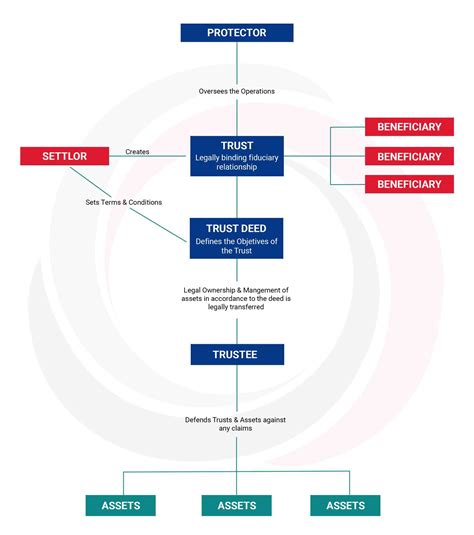 PROTECTOR

Oversees the Operations

SETTLOR

Creates

TRUST
Legally binding fiduciary relationship

BENEFICIARY

BENEFICIARY

BENEFICIARY

Sets Terms & Conditions

TRUST DEED
Defines the Objetives of the Trust

Legal Ownership & Mangement of assets in accordance to the deed is legally transferred

TRUSTEE

Defends Trusts & Assets against any claims

ASSETS

ASSETS

ASSETS